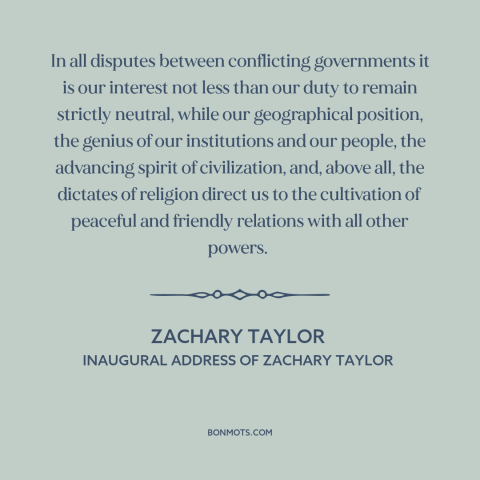 In all disputes between conflicting governments it is our interest not less than our duty to remain strictly neutral, while our geographical position, the genius of our institutions and our people, the advancing spirit of civilization, and, above all, the dictates of religion direct us to the cultivation of peaceful and friendly relations with all other powers.

ZACHARY TAYLOR
INAUGURAL ADDRESS OF ZACHARY TAYLOR

BONMOTS.COM